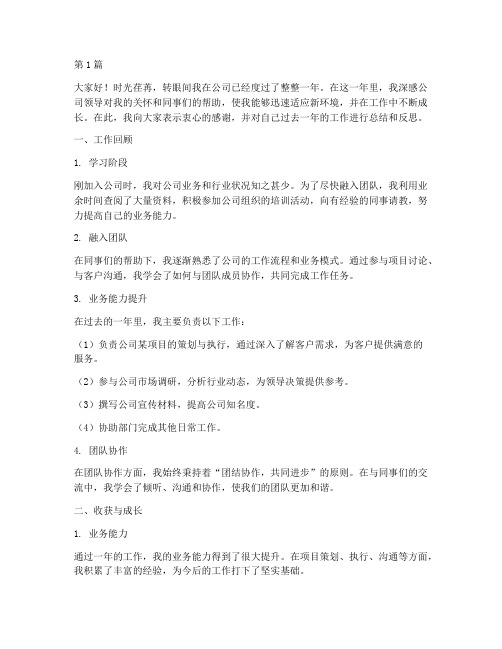 第1篇

大家好！时光荏苒，转眼间我在公司已经度过了整整一年。在这一年里，我深感公司领导对我的关怀和同事们的帮助，使我能够迅速适应新环境，并在工作中不断成长。在此，我向大家表示衷心的感谢，并对自己过去一年的工作进行总结和反思。

一、工作回顾

1. 学习阶段

刚加入公司时，我对公司业务和行业状况知之甚少。为了尽快融入团队，我利用业余时间查阅了大量资料，积极参加公司组织的培训活动，向有经验的同事请教，努力提高自己的业务能力。

2. 融入团队

在同事们的帮助下，我逐渐熟悉了公司的工作流程和业务模式。通过参与项目讨论、与客户沟通，我学会了如何与团队成员协作，共同完成工作任务。

3. 业务能力提升

在过去的一年里，我主要负责以下工作：

（1）负责公司某项目的策划与执行，通过深入了解客户需求，为客户提供满意的服务。

（2）参与公司市场调研，分析行业动态，为领导决策提供参考。

（3）撰写公司宣传材料，提高公司知名度。

（4）协助部门完成其他日常工作。

4. 团队协作

在团队协作方面，我始终秉持着“团结协作，共同进步”的原则。在与同事们的交流中，我学会了倾听、沟通和协作，使我们的团队更加和谐。

二、收获与成长

1. 业务能力

通过一年的工作，我的业务能力得到了很大提升。在项目策划、执行、沟通等方面，我积累了丰富的经验，为今后的工作打下了坚实基础。